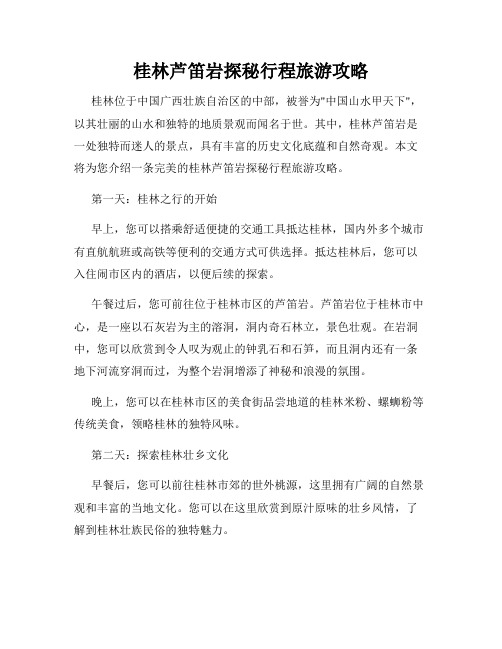 桂林芦笛岩探秘行程旅游攻略

桂林位于中国广西壮族自治区的中部，被誉为"中国山水甲天下"，以其壮丽的山水和独特的地质景观而闻名于世。其中，桂林芦笛岩是一处独特而迷人的景点，具有丰富的历史文化底蕴和自然奇观。本文将为您介绍一条完美的桂林芦笛岩探秘行程旅游攻略。

第一天：桂林之行的开始

早上，您可以搭乘舒适便捷的交通工具抵达桂林，国内外多个城市有直航航班或高铁等便利的交通方式可供选择。抵达桂林后，您可以入住闹市区内的酒店，以便后续的探索。

午餐过后，您可前往位于桂林市区的芦笛岩。芦笛岩位于桂林市中心，是一座以石灰岩为主的溶洞，洞内奇石林立，景色壮观。在岩洞中，您可以欣赏到令人叹为观止的钟乳石和石笋，而且洞内还有一条地下河流穿洞而过，为整个岩洞增添了神秘和浪漫的氛围。

晚上，您可以在桂林市区的美食街品尝地道的桂林米粉、螺蛳粉等传统美食，领略桂林的独特风味。

第二天：探索桂林壮乡文化

早餐后，您可以前往桂林市郊的世外桃源，这里拥有广阔的自然景观和丰富的当地文化。您可以在这里欣赏到原汁原味的壮乡风情，了解到桂林壮族民俗的独特魅力。